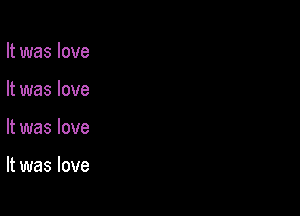 It was love

It was love

It was love

It was love